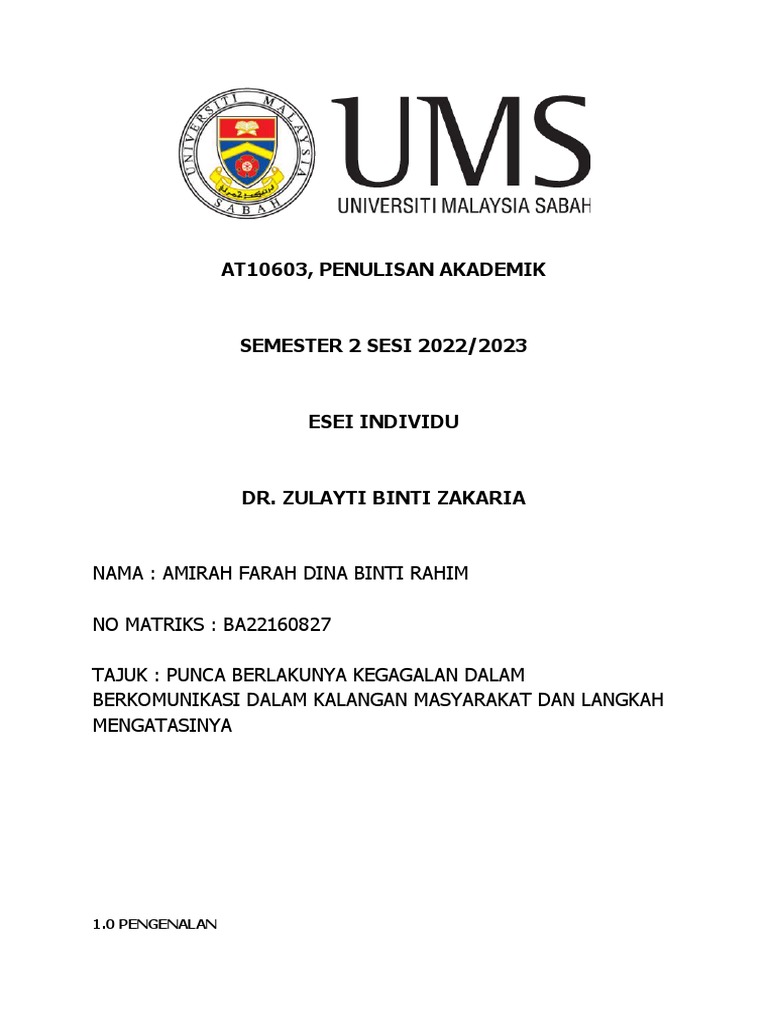 UNIVERSITI MALAYSIA SABAH

UMS
UNIVERSITI MALAYSIA SABAH

AT10603, PENULISAN AKADEMIK

SEMESTER 2 SESI 2022/2023

ESEI INDIVIDU

DR. ZULAYTI BINTI ZAKARIA

NAMA : AMIRAH FARAH DINA BINTI RAHIM

NO MATRIKS : BA22160827

TAJUK : PUNCA BERLAKUNYA KEGAGALAN DALAM BERKOMUNIKASI DALAM KALANGAN MASYARAKAT DAN LANGKAH MENGATASINYA

1.0 PENGENALAN